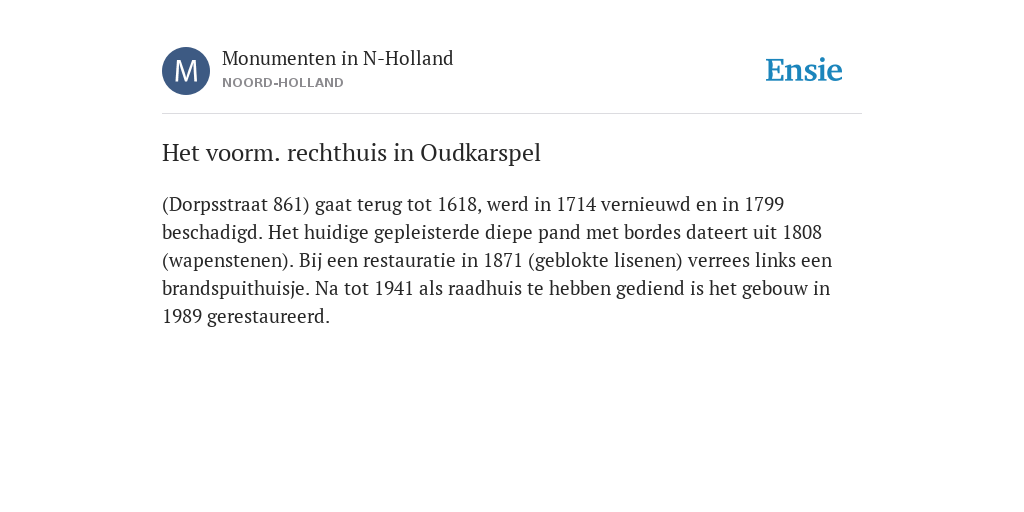 M

Monumenten in N-Holland
NOORD-HOLLAND

Ensie

Het voorm. rechthuis in Oudkarspel

(Dorpsstraat 861) gaat terug tot 1618, werd in 1714 vernieuwd en in 1799 beschadigd. Het huidige gepleisterde diepe pand met bordes dateert uit 1808 (wapenstenen). Bij een restauratie in 1871 (geblokte lisenen) verrees links een brandspuithuisje. Na tot 1941 als raadhuis te hebben gediend is het gebouw in 1989 gerestaureerd.